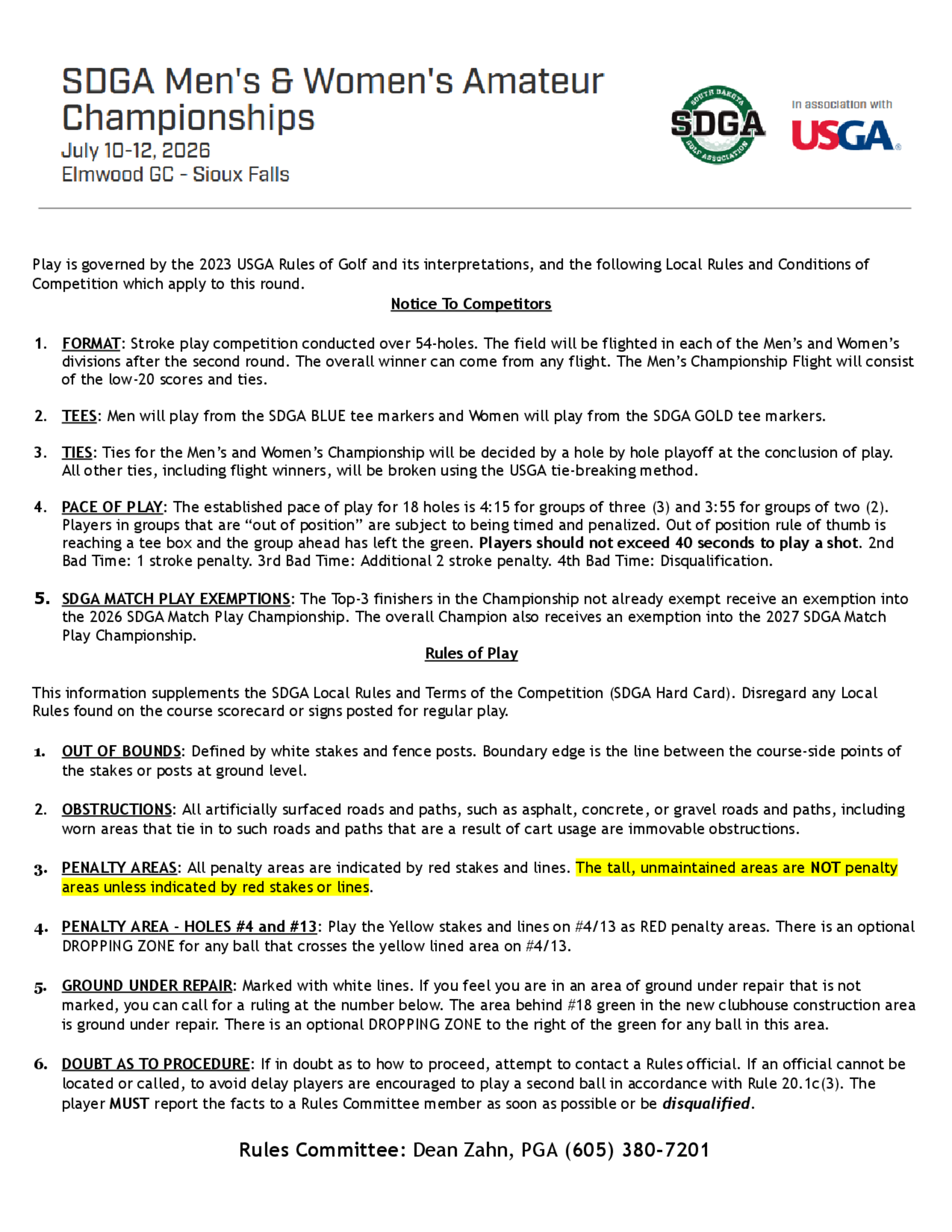 SDGA Men's & Women's Amateur Championships
July 10-12, 2026
Elmwood GC - Sioux Falls

SOUTH DAKOTA SDGA GOLF ASSOCIATION

In association with USGA

Play is governed by the 2023 USGA Rules of Golf and its interpretations, and the following Local Rules and Conditions of Competition which apply to this round.

Notice To Competitors

1. FORMAT: Stroke play competition conducted over 54-holes. The field will be flighted in each of the Men's and Women's divisions after the second round. The overall winner can come from any flight. The Men's Championship Flight will consist of the low-20 scores and ties.

2. TEES: Men will play from the SDGA BLUE tee markers and Women will play from the SDGA GOLD tee markers.

3. TIES: Ties for the Men's and Women's Championship will be decided by a hole by hole playoff at the conclusion of play. All other ties, including flight winners, will be broken using the USGA tie-breaking method.

4. PACE OF PLAY: The established pace of play for 18 holes is 4:15 for groups of three (3) and 3:55 for groups of two (2). Players in groups that are "out of position" are subject to being timed and penalized. Out of position rule of thumb is reaching a tee box and the group ahead has left the green. Players should not exceed 40 seconds to play a shot. 2nd Bad Time: 1 stroke penalty. 3rd Bad Time: Additional 2 stroke penalty. 4th Bad Time: Disqualification.

5. SDGA MATCH PLAY EXEMPTIONS: The Top-3 finishers in the Championship not already exempt receive an exemption into the 2026 SDGA Match Play Championship. The overall Champion also receives an exemption into the 2027 SDGA Match Play Championship.

Rules of Play

This information supplements the SDGA Local Rules and Terms of the Competition (SDGA Hard Card). Disregard any Local Rules found on the course scorecard or signs posted for regular play.

1. OUT OF BOUNDS: Defined by white stakes and fence posts. Boundary edge is the line between the course-side points of the stakes or posts at ground level.

2. OBSTRUCTIONS: All artificially surfaced roads and paths, such as asphalt, concrete, or gravel roads and paths, including worn areas that tie in to such roads and paths that are a result of cart usage are immovable obstructions.

3. PENALTY AREAS: All penalty areas are indicated by red stakes and lines. The tall, unmaintained areas are NOT penalty areas unless indicated by red stakes or lines.

4. PENALTY AREA - HOLES #4 and #13: Play the Yellow stakes and lines on #4/13 as RED penalty areas. There is an optional DROPPING ZONE for any ball that crosses the yellow lined area on #4/13.

5. GROUND UNDER REPAIR: Marked with white lines. If you feel you are in an area of ground under repair that is not marked, you can call for a ruling at the number below. The area behind #18 green in the new clubhouse construction area is ground under repair. There is an optional DROPPING ZONE to the right of the green for any ball in this area.

6. DOUBT AS TO PROCEDURE: If in doubt as to how to proceed, attempt to contact a Rules official. If an official cannot be located or called, to avoid delay players are encouraged to play a second ball in accordance with Rule 20.1c(3). The player MUST report the facts to a Rules Committee member as soon as possible or be disqualified.

Rules Committee: Dean Zahn, PGA (605) 380-7201